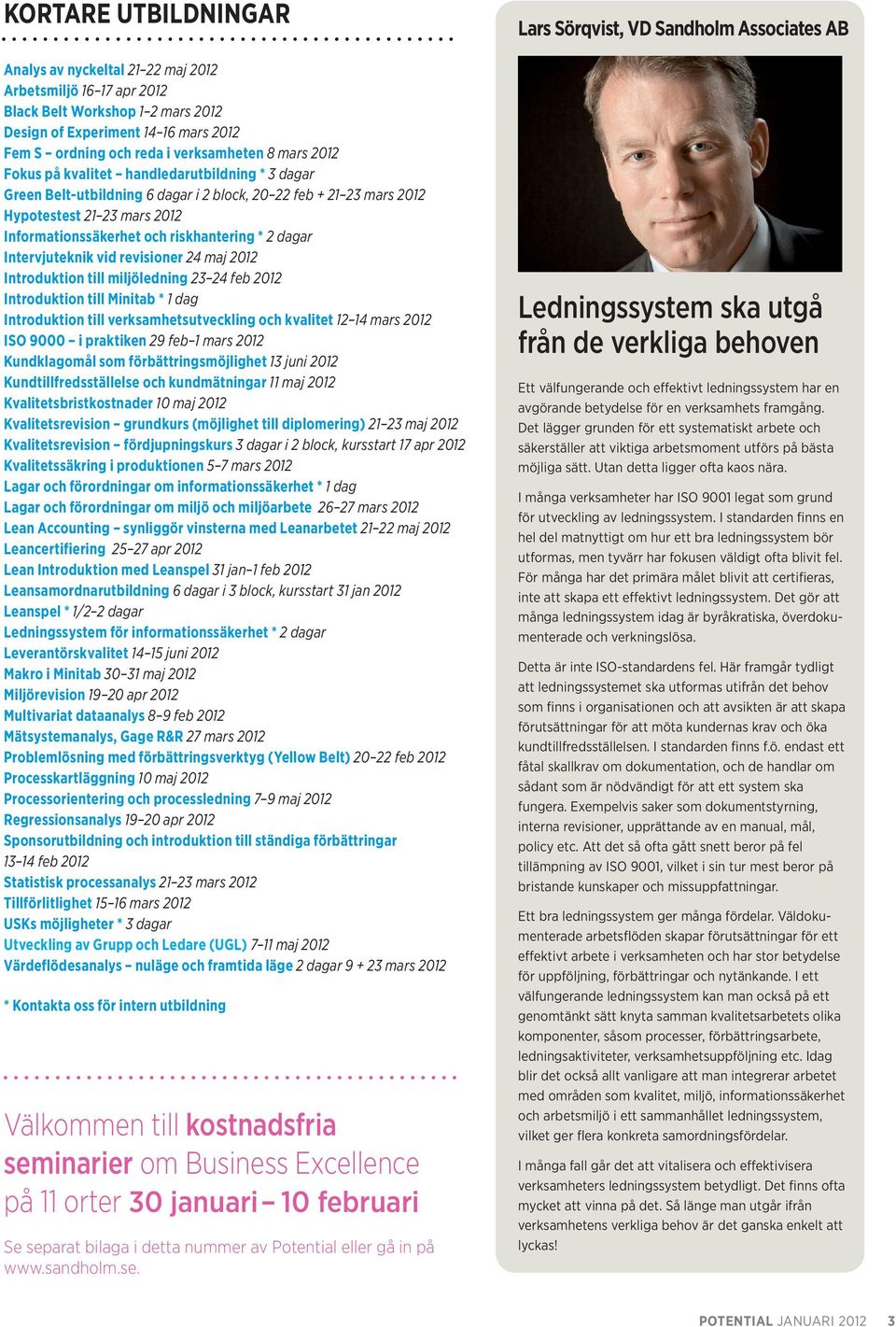 KORTARE UTBILDNINGAR

Analys av nyckeltal 21–22 maj 2012
Arbetsmiljö 16–17 apr 2012
Black Belt Workshop 1–2 mars 2012
Design of Experiment 14–16 mars 2012
Fem S – ordning och reda i verksamheten 8 mars 2012
Fokus på kvalitet – handledarutbildning * 3 dagar
Green Belt-utbildning 6 dagar i 2 block, 20–22 feb + 21–23 mars 2012
Hypotestest 21–23 mars 2012
Informationssäkerhet och riskhantering * 2 dagar
Intervjuteknik vid revisioner 24 maj 2012
Introduktion till miljöledning 23–24 feb 2012
Introduktion till Minitab * 1 dag
Introduktion till verksamhetsutveckling och kvalitet 12–14 mars 2012
ISO 9000 – i praktiken 29 feb–1 mars 2012
Kundklagomål som förbättringsmöjlighet 13 juni 2012
Kundtillfredsställelse och kundmätningar 11 maj 2012
Kvalitetsbristkostnader 10 maj 2012
Kvalitetsrevision – grundkurs (möjlighet till diplomering) 21–23 maj 2012
Kvalitetsrevision – fördjupningskurs 3 dagar i 2 block, kursstart 17 apr 2012
Kvalitetssäkring i produktionen 5–7 mars 2012
Lagar och förordningar om informationssäkerhet * 1 dag
Lagar och förordningar om miljö och miljöarbete 26–27 mars 2012
Lean Accounting – synliggör vinsterna med Leanarbetet 21–22 maj 2012
Leancertifiering 25–27 apr 2012
Lean Introduktion med Leanspel 31 jan–1 feb 2012
Leansamordnarutbildning 6 dagar i 3 block, kursstart 31 jan 2012
Leanspel * 1/2–2 dagar
Ledningssystem för informationssäkerhet * 2 dagar
Leverantörskvalitet 14–15 juni 2012
Makro i Minitab 30–31 maj 2012
Miljörevision 19–20 apr 2012
Multivariat dataanalys 8–9 feb 2012
Mätsystemanalys, Gage R&R 27 mars 2012
Problemlösning med förbättringsverktyg (Yellow Belt) 20–22 feb 2012
Processkartläggning 10 maj 2012
Processorientering och processledning 7–9 maj 2012
Regressionsanalys 19–20 apr 2012
Sponsorutbildning och introduktion till ständiga förbättringar 13–14 feb 2012
Statistisk processanalys 21–23 mars 2012
Tillförlitlighet 15–16 mars 2012
USKs möjligheter * 3 dagar
Utveckling av Grupp och Ledare (UGL) 7–11 maj 2012
Värdeflödesanalys – nuläge och framtida läge 2 dagar 9 + 23 mars 2012

* Kontakta oss för intern utbildning

Välkommen till kostnadsfria seminarier om Business Excellence på 11 orter 30 januari – 10 februari

Se separat bilaga i detta nummer av Potential eller gå in på www.sandholm.se.

Lars Sörqvist, VD Sandholm Associates AB

Ledningssystem ska utgå från de verkliga behoven

Ett välfungerande och effektivt ledningssystem har en avgörande betydelse för en verksamhets framgång. Det lägger grunden för ett systematiskt arbete och säkerställer att viktiga arbetsmoment utförs på bästa möjliga sätt. Utan detta ligger ofta kaos nära.

I många verksamheter har ISO 9001 legat som grund för utveckling av ledningssystem. I standarden finns en hel del matnyttigt om hur ett bra ledningssystem bör utformas, men tyvärr har fokusen väldigt ofta blivit fel. För många har det primära målet blivit att certifieras, inte att skapa ett effektivt ledningssystem. Det gör att många ledningssystem idag är byråkratiska, överdokumenterade och verkningslösa.

Detta är inte ISO-standardens fel. Här framgår tydligt att ledningssystemet ska utformas utifrån det behov som finns i organisationen och att avsikten är att skapa förutsättningar för att möta kundernas krav och öka kundtillfredsställelsen. I standarden finns f.ö. endast ett fåtal skallkrav om dokumentation, och de handlar om sådant som är nödvändigt för att ett system ska fungera. Exempelvis saker som dokumentstyrning, interna revisioner, upprättande av en manual, mål, policy etc. Att det så ofta gått snett beror på fel tillämpning av ISO 9001, vilket i sin tur mest beror på bristande kunskaper och missuppfattningar.

Ett bra ledningssystem ger många fördelar. Väldokumenterade arbetsflöden skapar förutsättningar för ett effektivt arbete i verksamheten och har stor betydelse för uppföljning, förbättringar och nytänkande. I ett välfungerande ledningssystem kan man också på ett genomtänkt sätt knyta samman kvalitetsarbetets olika komponenter, såsom processer, förbättringsarbete, ledningsaktiviteter, verksamhetsuppföljning etc. Idag blir det också allt vanligare att man integrerar arbetet med områden som kvalitet, miljö, informationssäkerhet och arbetsmiljö i ett sammanhållet ledningssystem, vilket ger flera konkreta samordningsfördelar.

I många fall går det att vitalisera och effektivisera verksamheters ledningssystem betydligt. Det finns ofta mycket att vinna på det. Så länge man utgår ifrån verksamhetens verkliga behov är det ganska enkelt att lyckas!

POTENTIAL JANUARI 2012 3